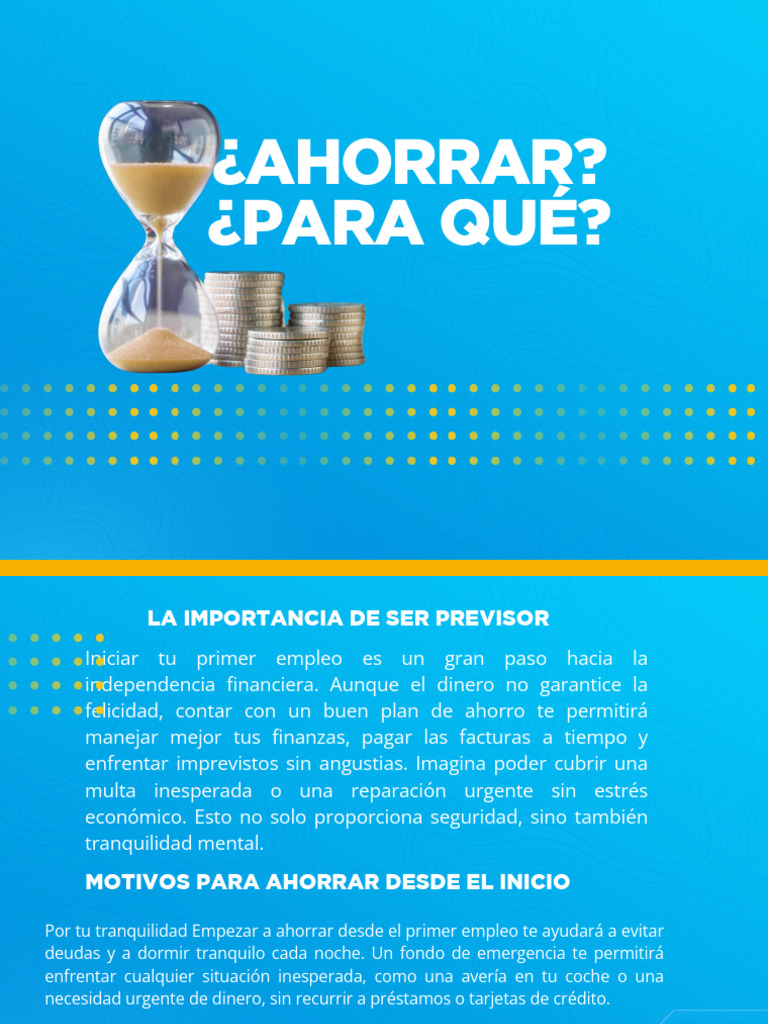 ¿AHORRAR?
¿PARA QUÉ?

LA IMPORTANCIA DE SER PREVISOR

Iniciar tu primer empleo es un gran paso hacia la independencia financiera. Aunque el dinero no garantice la felicidad, contar con un buen plan de ahorro te permitirá manejar mejor tus finanzas, pagar las facturas a tiempo y enfrentar imprevistos sin angustias. Imagina poder cubrir una multa inesperada o una reparación urgente sin estrés económico. Esto no solo proporciona seguridad, sino también tranquilidad mental.

MOTIVOS PARA AHORRAR DESDE EL INICIO

Por tu tranquilidad Empezar a ahorrar desde el primer empleo te ayudará a evitar deudas y a dormir tranquilo cada noche. Un fondo de emergencia te permitirá enfrentar cualquier situación inesperada, como una avería en tu coche o una necesidad urgente de dinero, sin recurrir a préstamos o tarjetas de crédito.